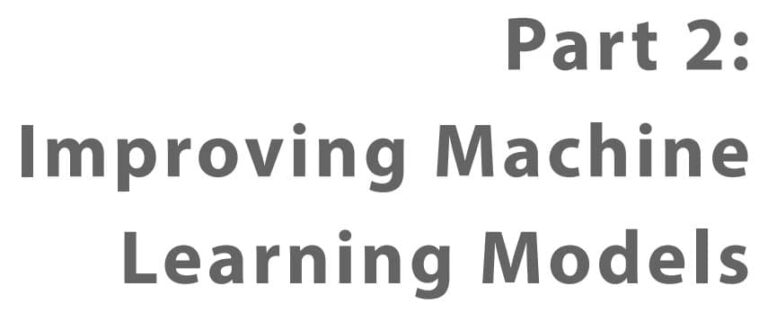 Part 2:
Improving Machine Learning Models